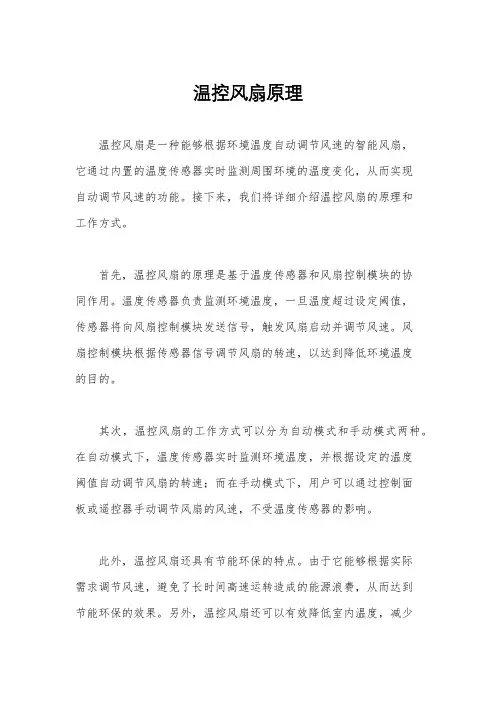 温控风扇原理

温控风扇是一种能够根据环境温度自动调节风速的智能风扇，它通过内置的温度传感器实时监测周围环境的温度变化，从而实现自动调节风速的功能。接下来，我们将详细介绍温控风扇的原理和工作方式。

首先，温控风扇的原理是基于温度传感器和风扇控制模块的协同作用。温度传感器负责监测环境温度，一旦温度超过设定阈值，传感器将向风扇控制模块发送信号，触发风扇启动并调节风速。风扇控制模块根据传感器信号调节风扇的转速，以达到降低环境温度的目的。

其次，温控风扇的工作方式可以分为自动模式和手动模式两种。在自动模式下，温度传感器实时监测环境温度，并根据设定的温度阈值自动调节风扇的转速；而在手动模式下，用户可以通过控制面板或遥控器手动调节风扇的风速，不受温度传感器的影响。

此外，温控风扇还具有节能环保的特点。由于它能够根据实际需求调节风速，避免了长时间高速运转造成的能源浪费，从而达到节能环保的效果。另外，温控风扇还可以有效降低室内温度，减少